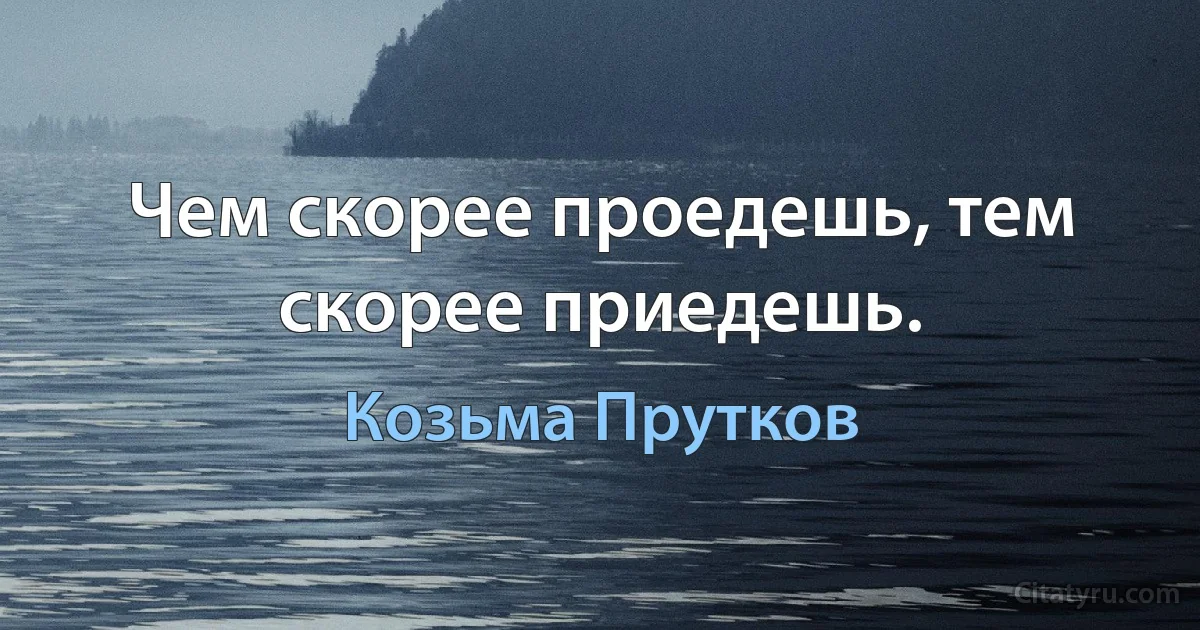 Чем скорее проедешь, тем скорее приедешь.

Козьма Прутков

Citatyru.com